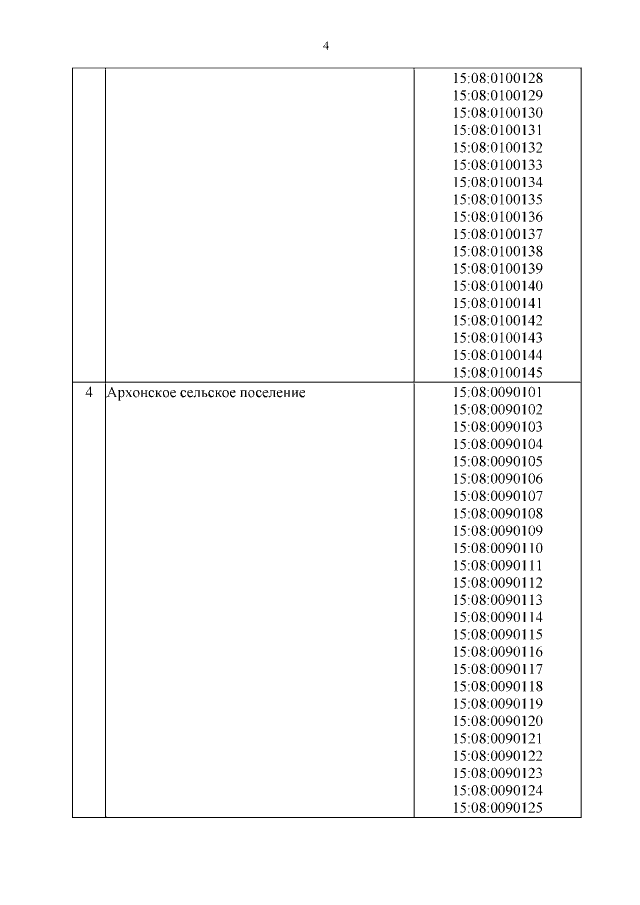 4

| | | |
|---|---|---|
| | | 15:08:0100128<br>15:08:0100129<br>15:08:0100130<br>15:08:0100131<br>15:08:0100132<br>15:08:0100133<br>15:08:0100134<br>15:08:0100135<br>15:08:0100136<br>15:08:0100137<br>15:08:0100138<br>15:08:0100139<br>15:08:0100140<br>15:08:0100141<br>15:08:0100142<br>15:08:0100143<br>15:08:0100144<br>15:08:0100145 |
| 4 | Архонское сельское поселение | 15:08:0090101<br>15:08:0090102<br>15:08:0090103<br>15:08:0090104<br>15:08:0090105<br>15:08:0090106<br>15:08:0090107<br>15:08:0090108<br>15:08:0090109<br>15:08:0090110<br>15:08:0090111<br>15:08:0090112<br>15:08:0090113<br>15:08:0090114<br>15:08:0090115<br>15:08:0090116<br>15:08:0090117<br>15:08:0090118<br>15:08:0090119<br>15:08:0090120<br>15:08:0090121<br>15:08:0090122<br>15:08:0090123<br>15:08:0090124<br>15:08:0090125 |